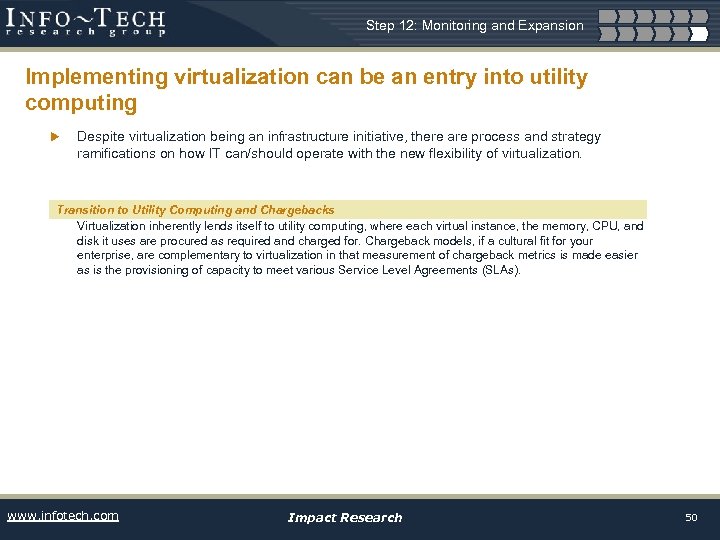 INFO~TECH
research group

Step 12: Monitoring and Expansion

Implementing virtualization can be an entry into utility computing

Despite virtualization being an infrastructure initiative, there are process and strategy ramifications on how IT can/should operate with the new flexibility of virtualization.

Transition to Utility Computing and Chargebacks

Virtualization inherently lends itself to utility computing, where each virtual instance, the memory, CPU, and disk it uses are procured as required and charged for. Chargeback models, if a cultural fit for your enterprise, are complementary to virtualization in that measurement of chargeback metrics is made easier as is the provisioning of capacity to meet various Service Level Agreements (SLAs).

www.infotech.com

Impact Research

50